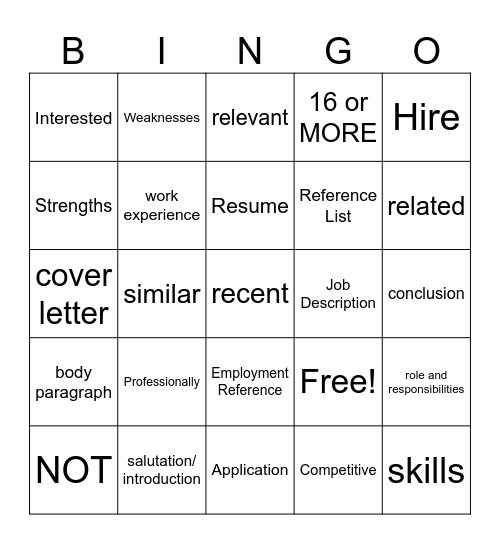 | B | I | N | G | O |
|---|---|---|---|---|
| Interested | Weaknesses | relevant | 16 or MORE | Hire |
| Strengths | work experience | Resume | Reference List | related |
| cover letter | similar | recent | Job Description | conclusion |
| body paragraph | Professionally | Employment Reference | Free! | role and responsibilities |
| NOT | salutation/ introduction | Application | Competitive | skills |